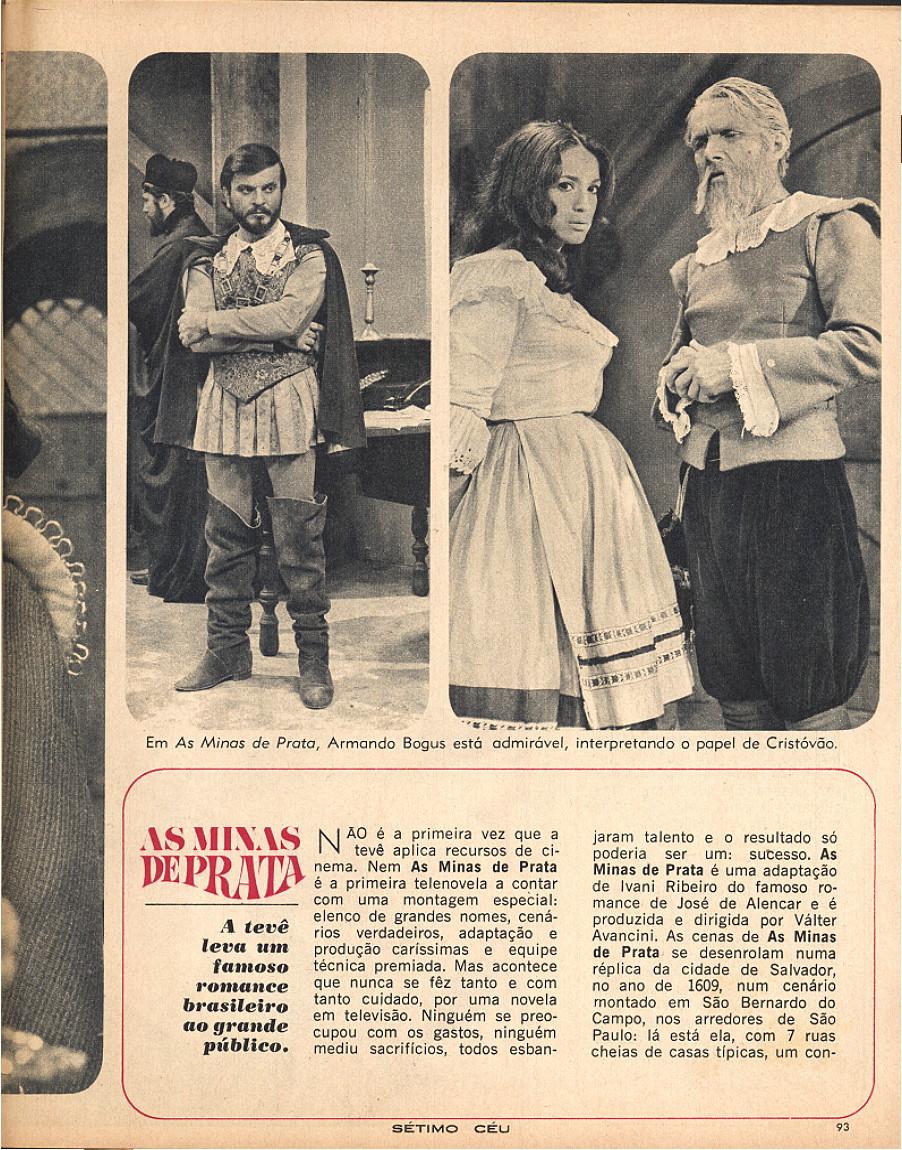 Em As Minas de Prata, Armando Bogus está admirável, interpretando o papel de Cristóvão.

AS MINAS DE PRATA

A tevê leva um famoso romance brasileiro ao grande público.

NÃO é a primeira vez que a tevê aplica recursos de cinema. Nem As Minas de Prata é a primeira telenovela a contar com uma montagem especial: elenco de grandes nomes, cenários verdadeiros, adaptação e produção caríssimas e equipe técnica premiada. Mas acontece que nunca se fêz tanto e com tanto cuidado, por uma novela em televisão. Ninguém se preocupou com os gastos, ninguém mediu sacrifícios, todos esbanjaram talento e o resultado só poderia ser um: sucesso. As Minas de Prata é uma adaptação de Ivani Ribeiro do famoso romance de José de Alencar e é produzida e dirigida por Válter Avancini. As cenas de As Minas de Prata se desenrolam numa réplica da cidade de Salvador, no ano de 1609, num cenário montado em São Bernardo do Campo, nos arredores de São Paulo: lá está ela, com 7 ruas cheias de casas típicas, um con-

SÉTIMO CÉU

93